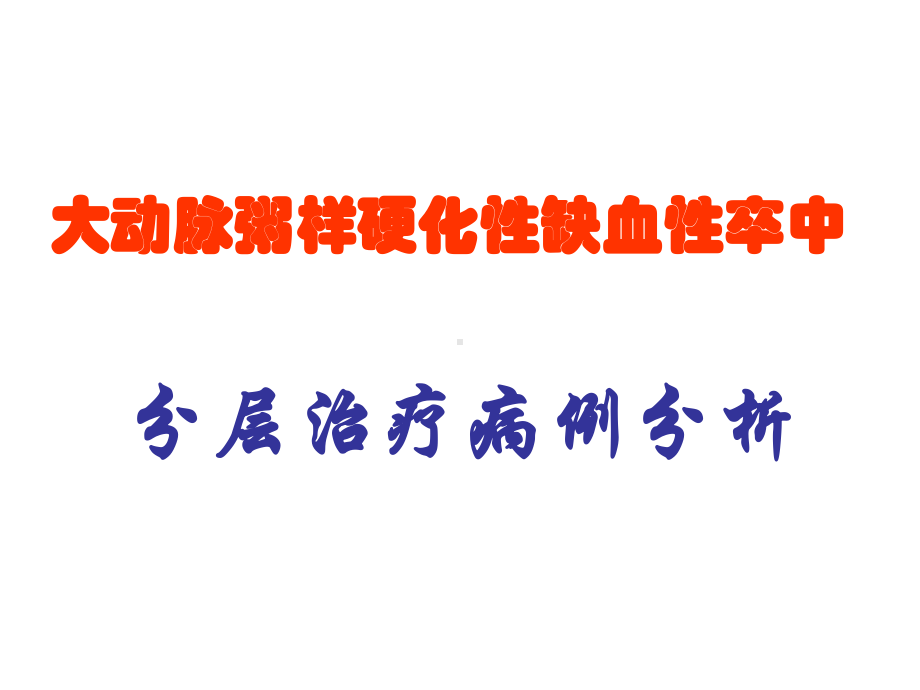 大动脉粥样硬化性缺血性卒中

分层治疗病例分析